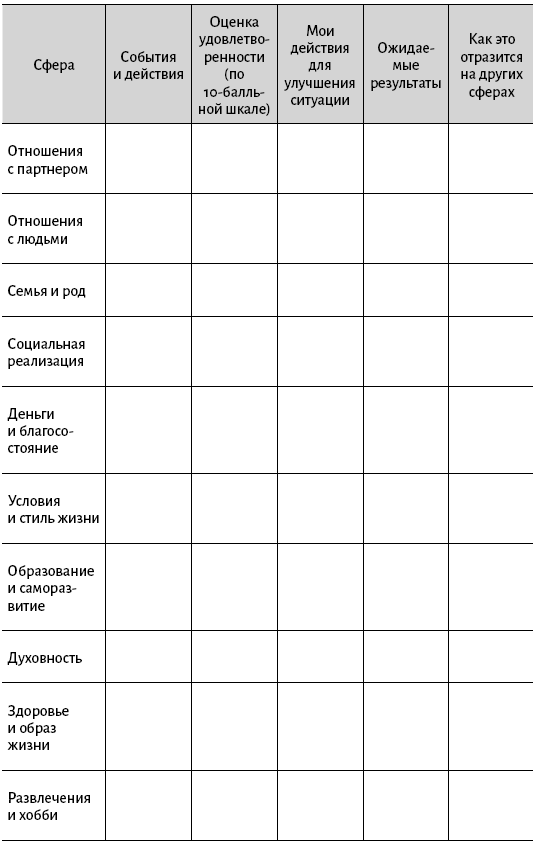 | Сфера | События и действия | Оценка удовлетворенности (по 10-балльной шкале) | Мои действия для улучшения ситуации | Ожидаемые результаты | Как это отразится на других сферах |
|---|---|---|---|---|---|
| Отношения с партнером | | | | | |
| Отношения с людьми | | | | | |
| Семья и род | | | | | |
| Социальная реализация | | | | | |
| Деньги и благосостояние | | | | | |
| Условия и стиль жизни | | | | | |
| Образование и саморазвитие | | | | | |
| Духовность | | | | | |
| Здоровье и образ жизни | | | | | |
| Развлечения и хобби | | | | | |